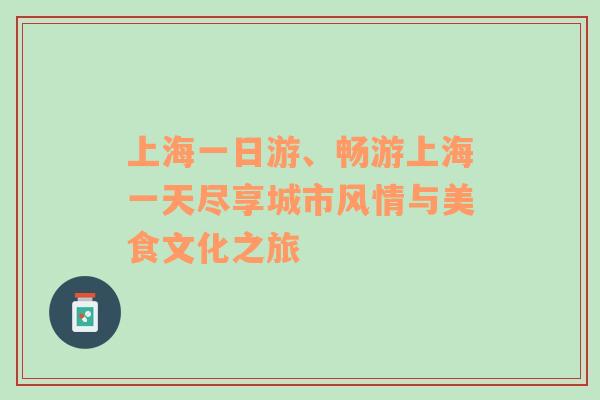 上海一日游、畅游上海一天尽享城市风情与美食文化之旅